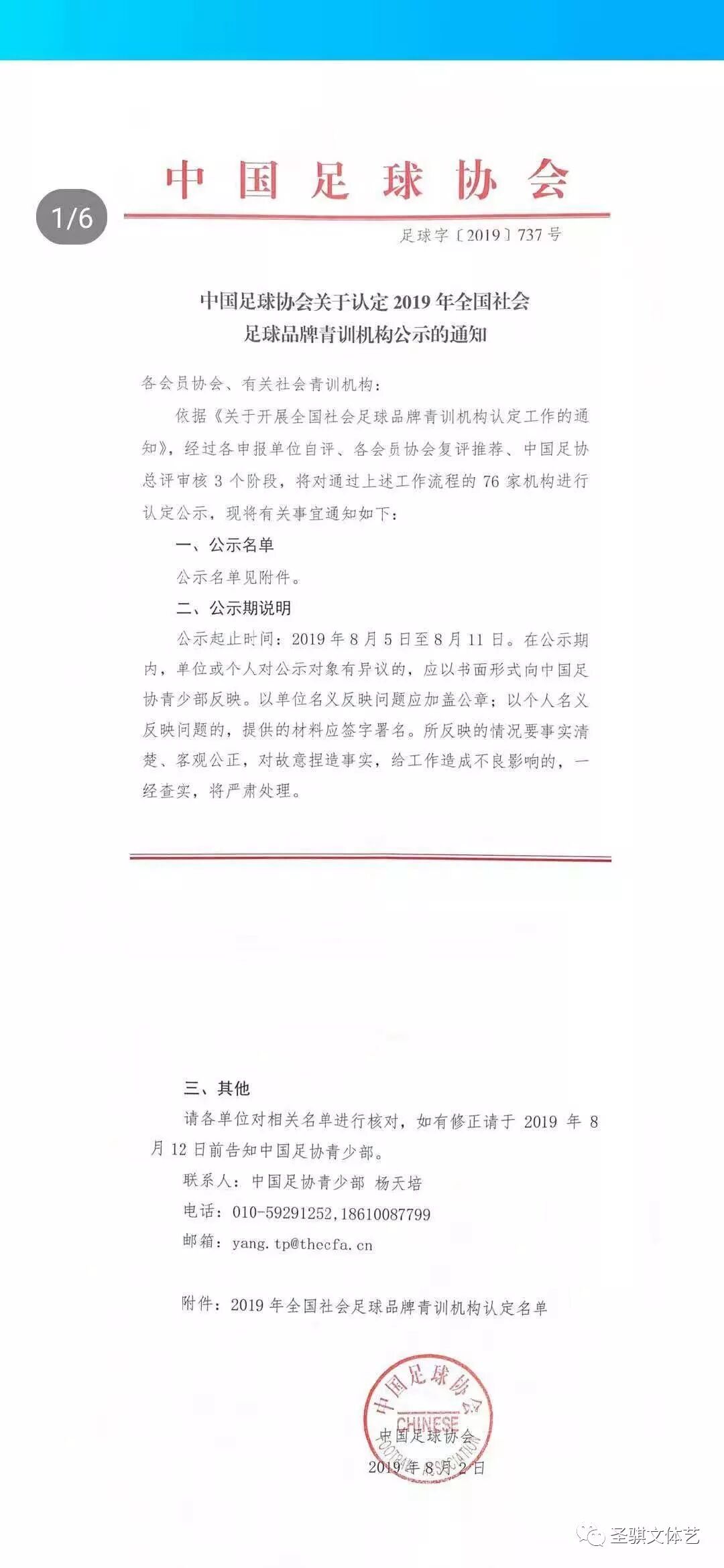 1/6

中国足球协会

足球字〔2019〕737号

中国足球协会关于认定2019年全国社会足球品牌青训机构公示的通知

各会员协会、有关社会青训机构：

依据《关于开展全国社会足球品牌青训机构认定工作的通知》，经过各申报单位自评、各会员协会复评推荐、中国足协总评审核3个阶段，将对通过上述工作流程的76家机构进行认定公示，现将有关事宜通知如下：

一、公示名单

公示名单见附件。

二、公示期说明

公示起止时间：2019年8月5日至8月11日。在公示期内，单位或个人对公示对象有异议的，应以书面形式向中国足协青少部反映。以单位名义反映问题应加盖公章；以个人名义反映问题的，提供的材料应签字署名。所反映的情况要事实清楚、客观公正，对故意捏造事实，给工作造成不良影响的，一经查实，将严肃处理。

三、其他

请各单位对相关名单进行核对，如有修正请于2019年8月12日前告知中国足协青少部。

联系人：中国足协青少部 杨天培

电话：010-59291252，18610087799

邮箱：yang.tp@thecfa.cn

附件：2019年全国社会足球品牌青训机构认定名单

中国足球协会 CHINESE FOOTBALL ASSOCIATION

中国足球协会

2019年8月2日

圣骐文体艺